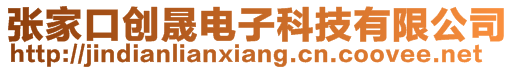 张家口创晟电子科技有限公司
http://jindianlianxiang.cn.coovee.net